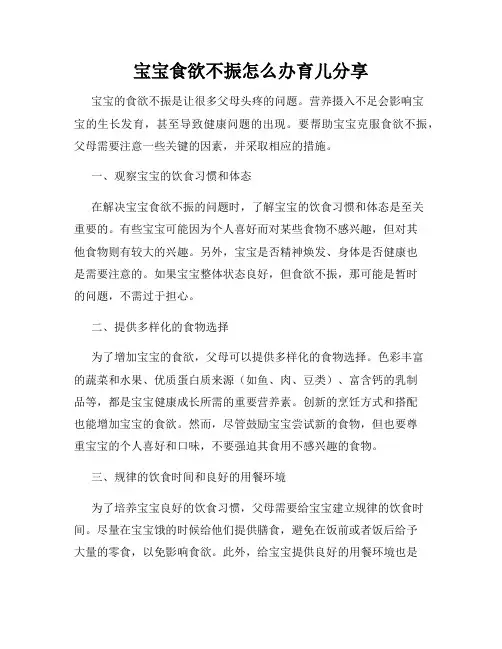 宝宝食欲不振怎么办育儿分享

宝宝的食欲不振是让很多父母头疼的问题。营养摄入不足会影响宝宝的生长发育，甚至导致健康问题的出现。要帮助宝宝克服食欲不振，父母需要注意一些关键的因素，并采取相应的措施。

一、观察宝宝的饮食习惯和体态

在解决宝宝食欲不振的问题时，了解宝宝的饮食习惯和体态是至关重要的。有些宝宝可能因为个人喜好而对某些食物不感兴趣，但对其他食物则有较大的兴趣。另外，宝宝是否精神焕发、身体是否健康也是需要注意的。如果宝宝整体状态良好，但食欲不振，那可能是暂时的问题，不需过于担心。

二、提供多样化的食物选择

为了增加宝宝的食欲，父母可以提供多样化的食物选择。色彩丰富的蔬菜和水果、优质蛋白质来源（如鱼、肉、豆类）、富含钙的乳制品等，都是宝宝健康成长所需的重要营养素。创新的烹饪方式和搭配也能增加宝宝的食欲。然而，尽管鼓励宝宝尝试新的食物，但也要尊重宝宝的个人喜好和口味，不要强迫其食用不感兴趣的食物。

三、规律的饮食时间和良好的用餐环境

为了培养宝宝良好的饮食习惯，父母需要给宝宝建立规律的饮食时间。尽量在宝宝饿的时候给他们提供膳食，避免在饭前或者饭后给予大量的零食，以免影响食欲。此外，给宝宝提供良好的用餐环境也是